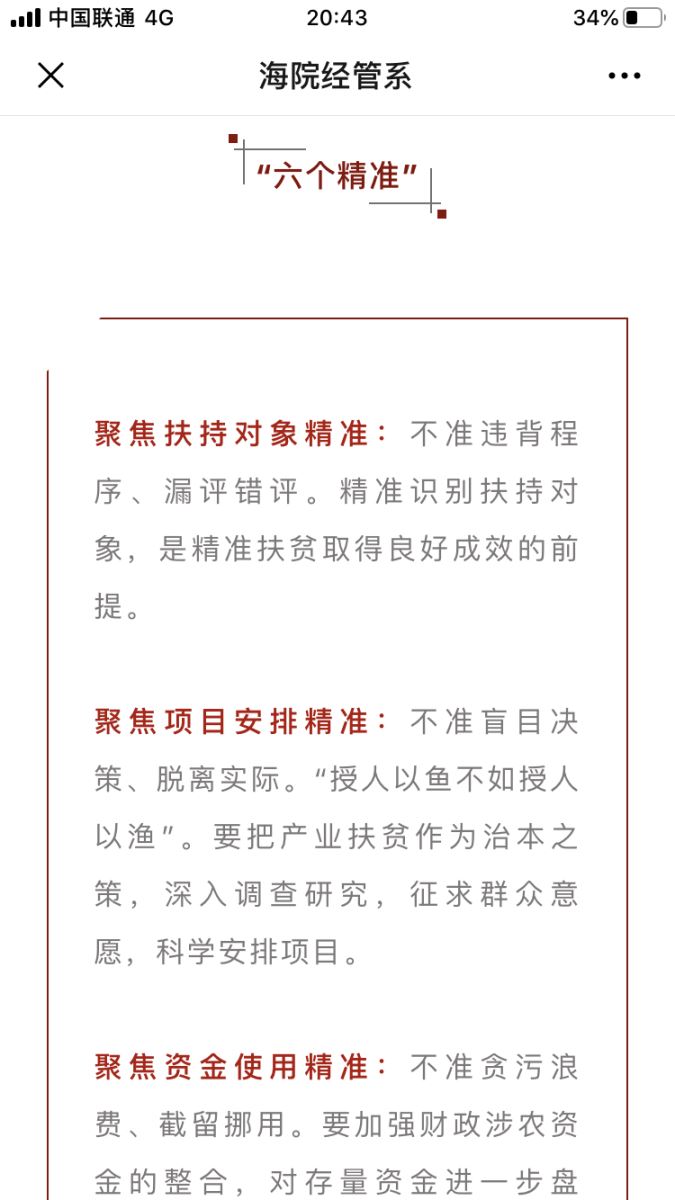 中国联通 4G 20:43 34%

海院经管系

“六个精准”

聚焦扶持对象精准：不准违背程序、漏评错评。精准识别扶持对象，是精准扶贫取得良好成效的前提。

聚焦项目安排精准：不准盲目决策、脱离实际。“授人以鱼不如授人以渔”。要把产业扶贫作为治本之策，深入调查研究，征求群众意愿，科学安排项目。

聚焦资金使用精准：不准贪污浪费、截留挪用。要加强财政涉农资金的整合，对存量资金进一步盘